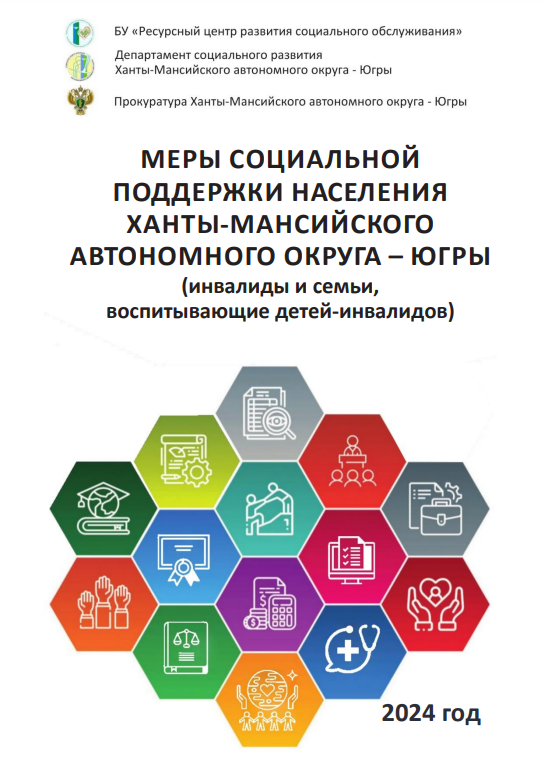 БУ «Ресурсный центр развития социального обслуживания»

Департамент социального развития
Ханты-Мансийского автономного округа - Югры

Прокуратура Ханты-Мансийского автономного округа - Югры

МЕРЫ СОЦИАЛЬНОЙ
ПОДДЕРЖКИ НАСЕЛЕНИЯ
ХАНТЫ-МАНСИЙСКОГО
АВТОНОМНОГО ОКРУГА – ЮГРЫ
(инвалиды и семьи,
воспитывающие детей-инвалидов)

2024 год